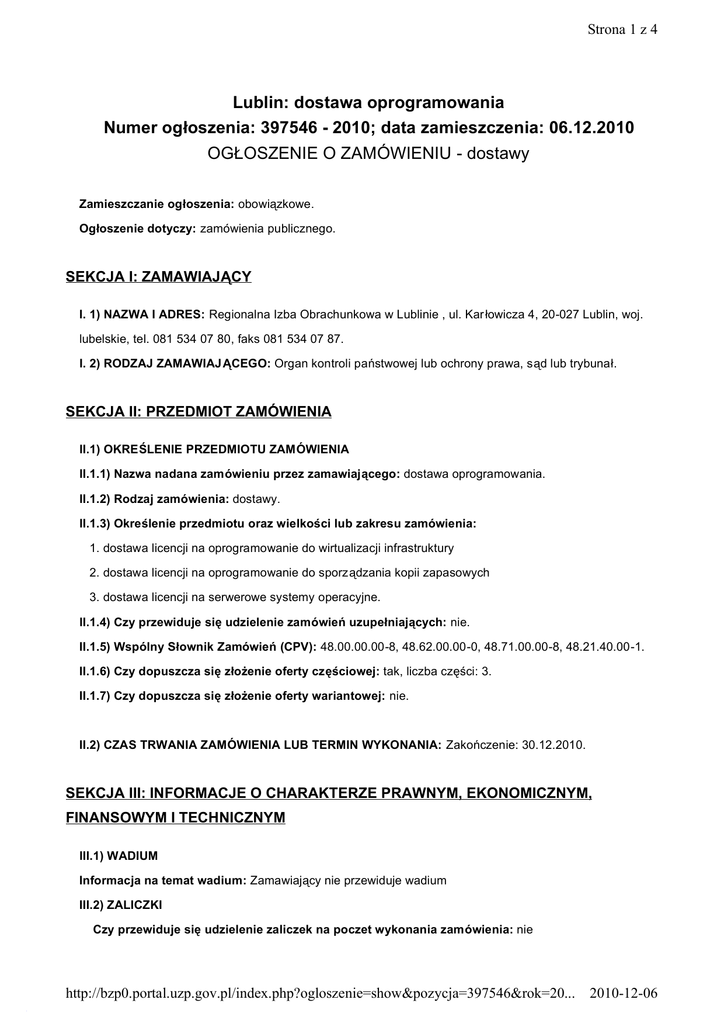 Strona 1 z 4

Lublin: dostawa oprogramowania
Numer ogłoszenia: 397546 - 2010; data zamieszczenia: 06.12.2010
OGŁOSZENIE O ZAMÓWIENIU - dostawy

Zamieszczanie ogłoszenia: obowiązkowe.

Ogłoszenie dotyczy: zamówienia publicznego.

SEKCJA I: ZAMAWIAJĄCY

I. 1) NAZWA I ADRES: Regionalna Izba Obrachunkowa w Lublinie , ul. Karłowicza 4, 20-027 Lublin, woj. lubelskie, tel. 081 534 07 80, faks 081 534 07 87.

I. 2) RODZAJ ZAMAWIAJĄCEGO: Organ kontroli państwowej lub ochrony prawa, sąd lub trybunał.

SEKCJA II: PRZEDMIOT ZAMÓWIENIA

II.1) OKREŚLENIE PRZEDMIOTU ZAMÓWIENIA

II.1.1) Nazwa nadana zamówieniu przez zamawiającego: dostawa oprogramowania.

II.1.2) Rodzaj zamówienia: dostawy.

II.1.3) Określenie przedmiotu oraz wielkości lub zakresu zamówienia:

1. dostawa licencji na oprogramowanie do wirtualizacji infrastruktury
2. dostawa licencji na oprogramowanie do sporządzania kopii zapasowych
3. dostawa licencji na serwerowe systemy operacyjne.

II.1.4) Czy przewiduje się udzielenie zamówień uzupełniających: nie.

II.1.5) Wspólny Słownik Zamówień (CPV): 48.00.00.00-8, 48.62.00.00-0, 48.71.00.00-8, 48.21.40.00-1.

II.1.6) Czy dopuszcza się złożenie oferty częściowej: tak, liczba części: 3.

II.1.7) Czy dopuszcza się złożenie oferty wariantowej: nie.

II.2) CZAS TRWANIA ZAMÓWIENIA LUB TERMIN WYKONANIA: Zakończenie: 30.12.2010.

SEKCJA III: INFORMACJE O CHARAKTERZE PRAWNYM, EKONOMICZNYM, FINANSOWYM I TECHNICZNYM

III.1) WADIUM

Informacja na temat wadium: Zamawiający nie przewiduje wadium

III.2) ZALICZKI

Czy przewiduje się udzielenie zaliczek na poczet wykonania zamówienia: nie

http://bzp0.portal.uzp.gov.pl/index.php?ogloszenie=show&pozycja=397546&rok=20... 2010-12-06